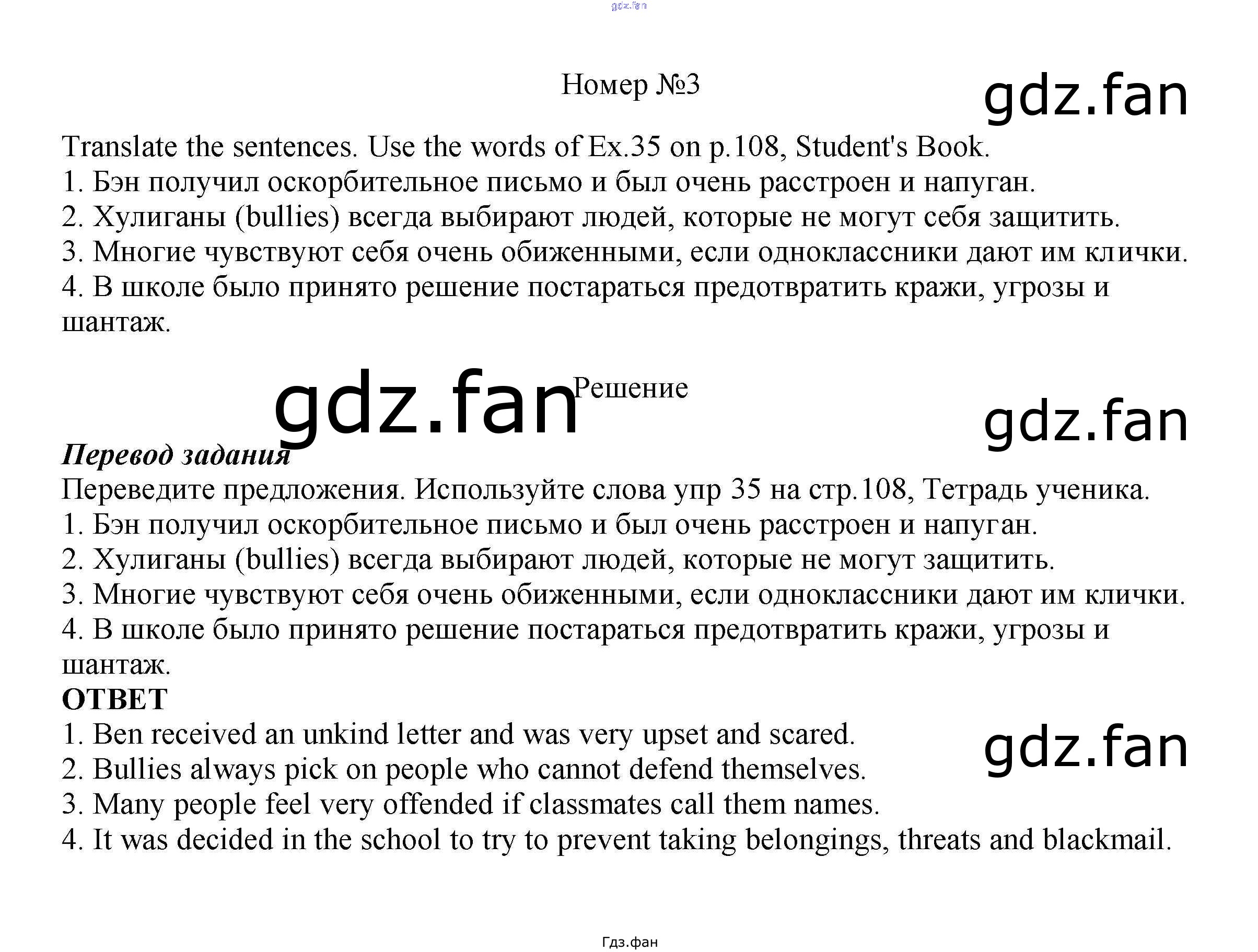 gdz.fan

Номер №3

gdz.fan

Translate the sentences. Use the words of Ex.35 on p.108, Student's Book.
1. Бэн получил оскорбительное письмо и был очень расстроен и напуган.
2. Хулиганы (bullies) всегда выбирают людей, которые не могут себя защитить.
3. Многие чувствуют себя очень обиженными, если одноклассники дают им клички.
4. В школе было принято решение постараться предотвратить кражи, угрозы и шантаж.

gdz.fan

Решение

gdz.fan

Перевод задания
Переведите предложения. Используйте слова упр 35 на стр.108, Тетрадь ученика.
1. Бэн получил оскорбительное письмо и был очень расстроен и напуган.
2. Хулиганы (bullies) всегда выбирают людей, которые не могут защитить.
3. Многие чувствуют себя очень обиженными, если одноклассники дают им клички.
4. В школе было принято решение постараться предотвратить кражи, угрозы и шантаж.
ОТВЕТ
1. Ben received an unkind letter and was very upset and scared.
2. Bullies always pick on people who cannot defend themselves.
3. Many people feel very offended if classmates call them names.
4. It was decided in the school to try to prevent taking belongings, threats and blackmail.

gdz.fan

Гдз.фан